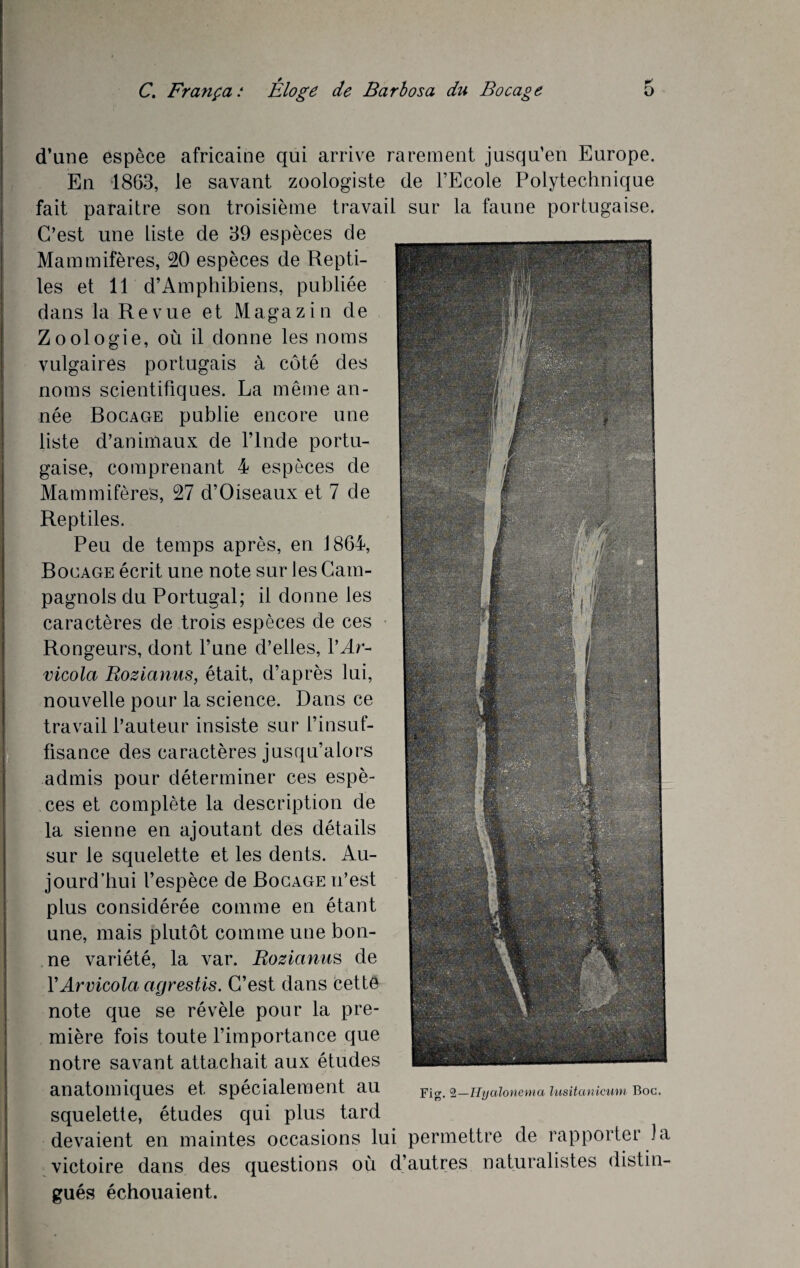 C. França: Éloge de Barbosa du Bocage 5

d'une espèce africaine qui arrive rarement jusqu'en Europe. En 1863, le savant zoologiste de l'Ecole Polytechnique fait paraitre son troisième travail sur la faune portugaise. C'est une liste de 39 espèces de Mammifères, 20 espèces de Reptiles et 11 d'Amphibiens, publiée dans la Revue et Magazin de Zoologie, où il donne les noms vulgaires portugais à côté des noms scientifiques. La même année Bocage publie encore une liste d'animaux de l'Inde portugaise, comprenant 4 espèces de Mammifères, 27 d'Oiseaux et 7 de Reptiles.

Peu de temps après, en 1864, Bocage écrit une note sur les Campagnols du Portugal; il donne les caractères de trois espèces de ces Rongeurs, dont l'une d'elles, l'Arvicola Rozianus, était, d'après lui, nouvelle pour la science. Dans ce travail l'auteur insiste sur l'insuffisance des caractères jusqu'alors admis pour déterminer ces espèces et complète la description de la sienne en ajoutant des détails sur le squelette et les dents. Aujourd'hui l'espèce de Bocage n'est plus considérée comme en étant une, mais plutôt comme une bonne variété, la var. Rozianus de l'Arvicola agrestis. C'est dans cette note que se révèle pour la première fois toute l'importance que notre savant attachait aux études anatomiques et spécialement au squelette, études qui plus tard devaient en maintes occasions lui permettre de rapporter la victoire dans des questions où d'autres naturalistes distingués échouaient.

Fig. 2—Hyalonema lusitanicum Boc.